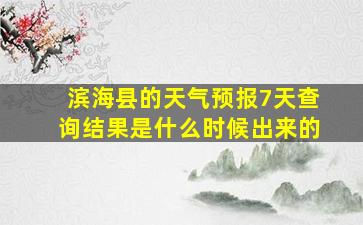 滨海县的天气预报7天查询结果是什么时候出来的